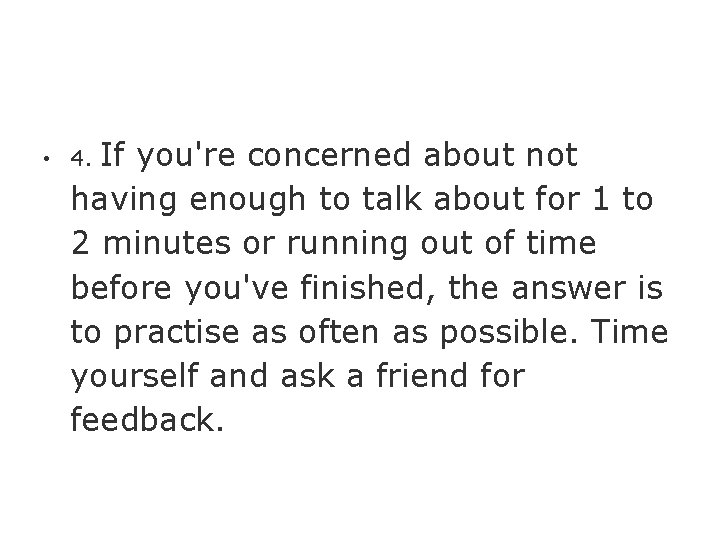 • 4. If you're concerned about not having enough to talk about for 1 to 2 minutes or running out of time before you've finished, the answer is to practise as often as possible. Time yourself and ask a friend for feedback.